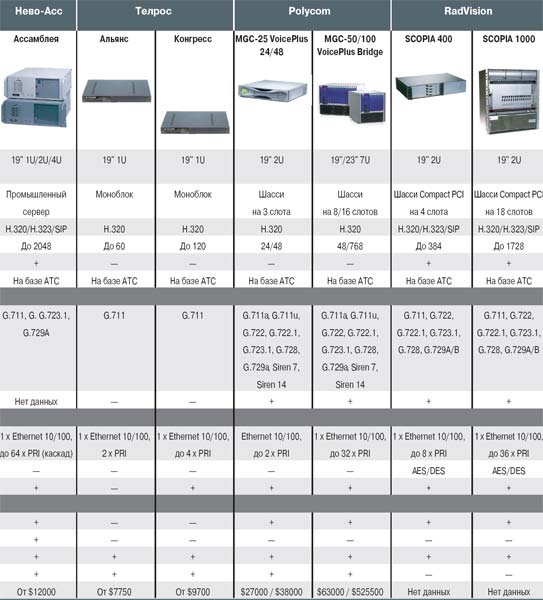 | Нево-Асс | Телрос | | Polycom | | RadVision | |
|---|---|---|---|---|---|---|
| Ассамблея | Альянс | Конгресс | MGC-25 VoicePlus 24/48 | MGC-50/100 VoicePlus Bridge | SCOPIA 400 | SCOPIA 1000 |
| 19" 1U/2U/4U | 19" 1U | 19" 1U | 19" 2U | 19"/23" 7U | 19" 2U | 19" 2U |
| Промышленный сервер | Моноблок | Моноблок | Шасси на 3 слота | Шасси на 8/16 слотов | Шасси Compact PCI на 4 слота | Шасси Compact PCI на 18 слотов |
| H.320/H.323/SIP | H.320 | H.320 | H.320 | H.320 | H.320/H.323/SIP | H.320/H.323/SIP |
| До 2048 | До 60 | До 120 | 24/48 | 48/768 | До 384 | До 1728 |
| + | — | — | — | — | + | + |
| На базе АТС | На базе АТС | На базе АТС | На базе АТС | На базе АТС | На базе АТС | На базе АТС |
| | | | | | | |
| G.711, G. G.723.1, G.729A | G.711 | G.711 | G.711a, G.711u, G.722, G.722.1, G.723.1, G.728, G.729a, Siren 7, Siren 14 | G.711a, G.711u, G.722, G.722.1, G.723.1, G.728, G.729a, Siren 7, Siren 14 | G.711, G.722, G.722.1, G.723.1, G.728, G.729A/B | G.711, G.722, G.722.1, G.723.1, G.728, G.729A/B |
| Нет данных | — | — | + | + | + | + |
| | | | | | | |
| 1 x Ethernet 10/100, до 64 x PRI (каскад) | 1 x Ethernet 10/100, 2 x PRI | 1 x Ethernet 10/100, до 4 x PRI | Ethernet 10/100, до 2 x PRI | 1 x Ethernet 10/100, до 32 x PRI | 1 x Ethernet 10/100, до 8 x PRI | 1 x Ethernet 10/100, до 36 x PRI |
| — | — | — | — | — | AES/DES | AES/DES |
| + | — | + | + | + | + | + |
| | | | | | | |
| + | — | — | + | + | + | + |
| + | — | — | — | — | — | — |
| + | + | + | + | + | + | + |
| + | + | + | + | + | — | — |
| От $12000 | От $7750 | От $9700 | $27000 / $38000 | $63000 / $525500 | Нет данных | Нет данных |